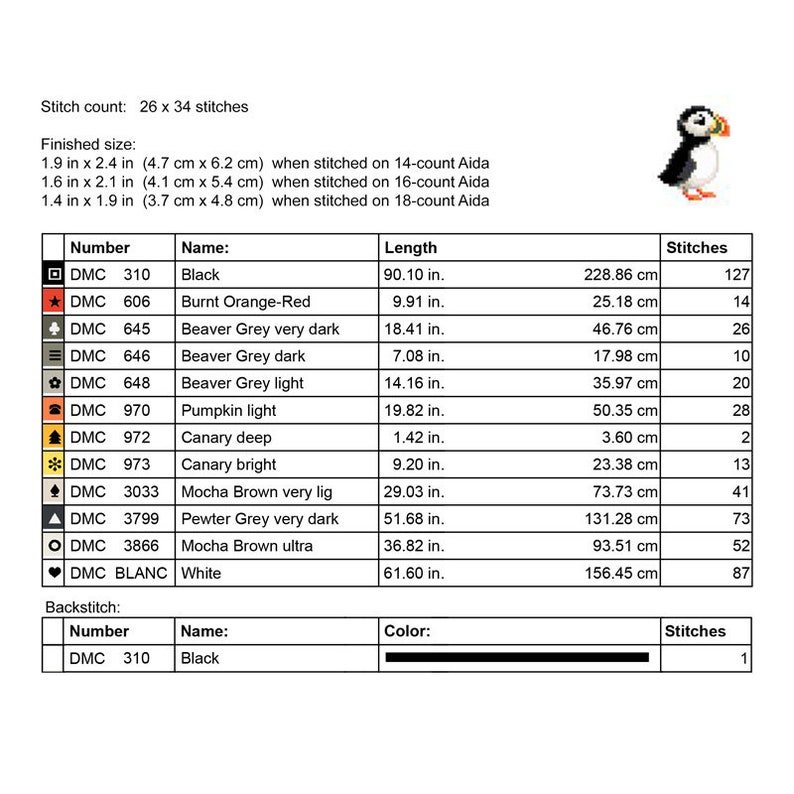 Stitch count: 26 x 34 stitches

Finished size:
1.9 in x 2.4 in (4.7 cm x 6.2 cm) when stitched on 14-count Aida
1.6 in x 2.1 in (4.1 cm x 5.4 cm) when stitched on 16-count Aida
1.4 in x 1.9 in (3.7 cm x 4.8 cm) when stitched on 18-count Aida

| | Number | Name: | Length | | Stitches |
|---|---|---|---|---|---|
| | DMC 310 | Black | 90.10 in. | 228.86 cm | 127 |
| | DMC 606 | Burnt Orange-Red | 9.91 in. | 25.18 cm | 14 |
| | DMC 645 | Beaver Grey very dark | 18.41 in. | 46.76 cm | 26 |
| | DMC 646 | Beaver Grey dark | 7.08 in. | 17.98 cm | 10 |
| | DMC 648 | Beaver Grey light | 14.16 in. | 35.97 cm | 20 |
| | DMC 970 | Pumpkin light | 19.82 in. | 50.35 cm | 28 |
| | DMC 972 | Canary deep | 1.42 in. | 3.60 cm | 2 |
| | DMC 973 | Canary bright | 9.20 in. | 23.38 cm | 13 |
| | DMC 3033 | Mocha Brown very lig | 29.03 in. | 73.73 cm | 41 |
| | DMC 3799 | Pewter Grey very dark | 51.68 in. | 131.28 cm | 73 |
| | DMC 3866 | Mocha Brown ultra | 36.82 in. | 93.51 cm | 52 |
| | DMC BLANC | White | 61.60 in. | 156.45 cm | 87 |

Backstitch:

| | Number | Name: | Color: | Stitches |
|---|---|---|---|---|
| | DMC 310 | Black | | 1 |